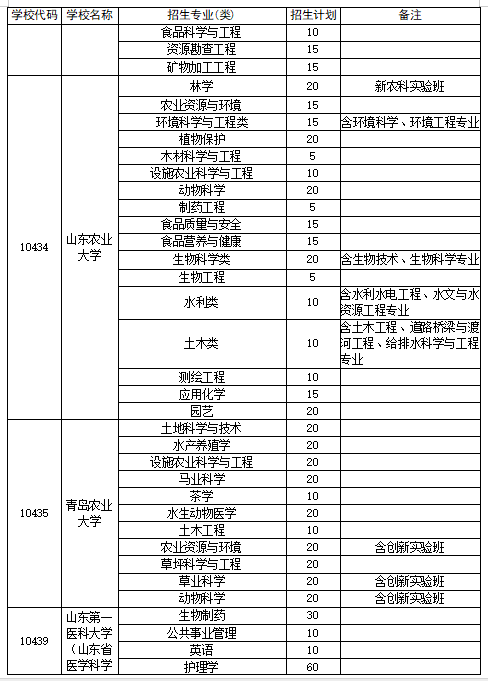 | 学校代码 | 学校名称 | 招生专业(类) | 招生计划 | 备注 |
|---|---|---|---|---|
| | | 食品科学与工程 | 10 | |
| | | 资源勘查工程 | 15 | |
| | | 矿物加工工程 | 15 | |
| 10434 | 山东农业大学 | 林学 | 20 | 新农科实验班 |
| | | 农业资源与环境 | 15 | |
| | | 环境科学与工程类 | 15 | 含环境科学、环境工程专业 |
| | | 植物保护 | 20 | |
| | | 木材科学与工程 | 5 | |
| | | 设施农业科学与工程 | 10 | |
| | | 动物科学 | 20 | |
| | | 制药工程 | 5 | |
| | | 食品质量与安全 | 15 | |
| | | 食品营养与健康 | 15 | |
| | | 生物科学类 | 20 | 含生物技术、生物科学专业 |
| | | 生物工程 | 5 | |
| | | 水利类 | 10 | 含水利水电工程、水文与水资源工程专业 |
| | | 土木类 | 10 | 含土木工程、道路桥梁与渡河工程、给排水科学与工程专业 |
| | | 测绘工程 | 10 | |
| | | 应用化学 | 15 | |
| | | 园艺 | 20 | |
| 10435 | 青岛农业大学 | 土地科学与技术 | 20 | |
| | | 水产养殖学 | 20 | |
| | | 设施农业科学与工程 | 20 | |
| | | 马业科学 | 20 | |
| | | 茶学 | 10 | |
| | | 水生动物医学 | 20 | |
| | | 土木工程 | 10 | |
| | | 农业资源与环境 | 20 | 含创新实验班 |
| | | 草坪科学与工程 | 20 | |
| | | 草业科学 | 20 | 含创新实验班 |
| | | 动物科学 | 20 | 含创新实验班 |
| 10439 | 山东第一医科大学（山东省医学科学 | 生物制药 | 30 | |
| | | 公共事业管理 | 10 | |
| | | 英语 | 10 | |
| | | 护理学 | 60 | |